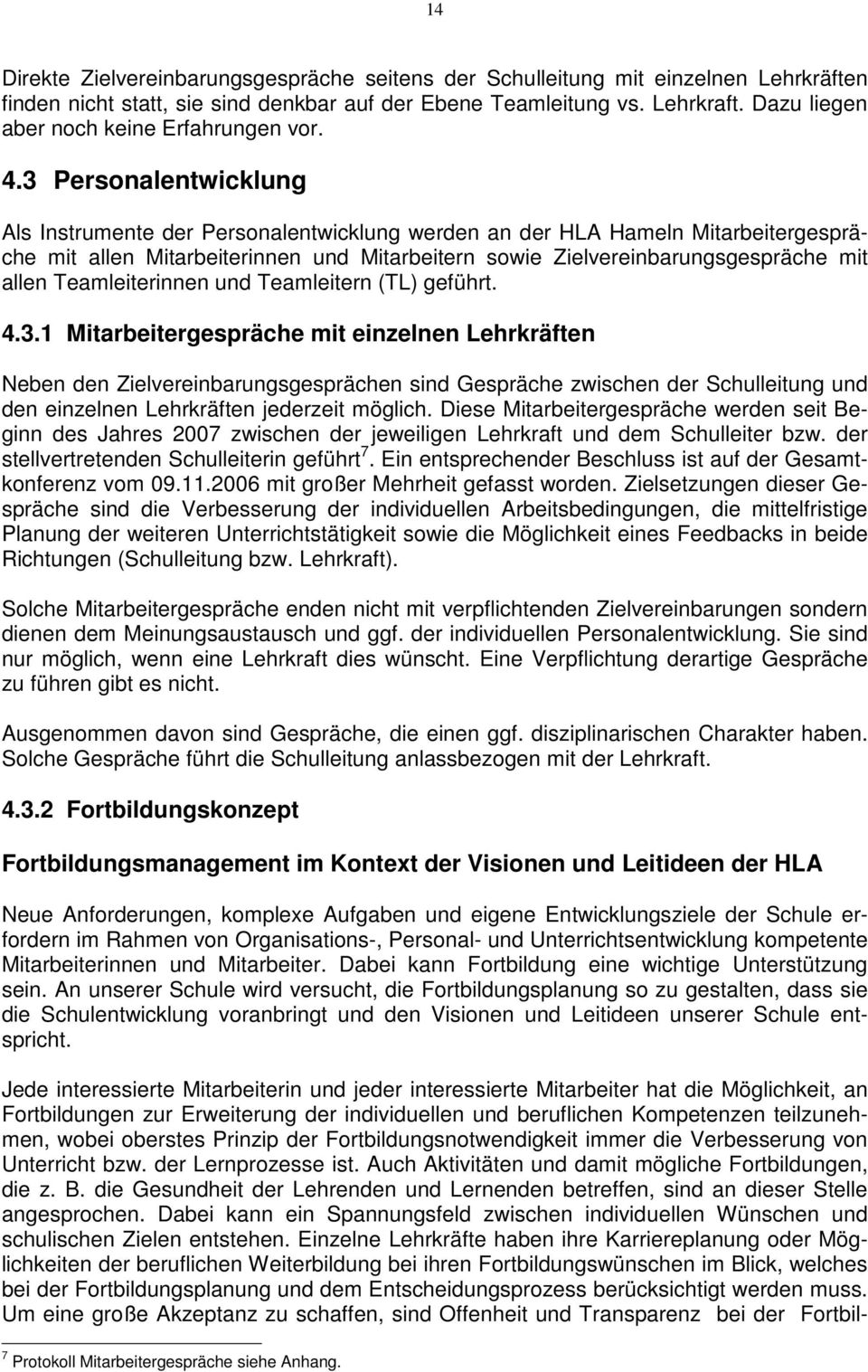 14

Direkte Zielvereinbarungsgespräche seitens der Schulleitung mit einzelnen Lehrkräften finden nicht statt, sie sind denkbar auf der Ebene Teamleitung vs. Lehrkraft. Dazu liegen aber noch keine Erfahrungen vor.

4.3 Personalentwicklung

Als Instrumente der Personalentwicklung werden an der HLA Hameln Mitarbeitergespräche mit allen Mitarbeiterinnen und Mitarbeitern sowie Zielvereinbarungsgespräche mit allen Teamleiterinnen und Teamleitern (TL) geführt.

4.3.1 Mitarbeitergespräche mit einzelnen Lehrkräften

Neben den Zielvereinbarungsgesprächen sind Gespräche zwischen der Schulleitung und den einzelnen Lehrkräften jederzeit möglich. Diese Mitarbeitergespräche werden seit Beginn des Jahres 2007 zwischen der jeweiligen Lehrkraft und dem Schulleiter bzw. der stellvertretenden Schulleiterin geführt$^7$. Ein entsprechender Beschluss ist auf der Gesamtkonferenz vom 09.11.2006 mit großer Mehrheit gefasst worden. Zielsetzungen dieser Gespräche sind die Verbesserung der individuellen Arbeitsbedingungen, die mittelfristige Planung der weiteren Unterrichtstätigkeit sowie die Möglichkeit eines Feedbacks in beide Richtungen (Schulleitung bzw. Lehrkraft).

Solche Mitarbeitergespräche enden nicht mit verpflichtenden Zielvereinbarungen sondern dienen dem Meinungsaustausch und ggf. der individuellen Personalentwicklung. Sie sind nur möglich, wenn eine Lehrkraft dies wünscht. Eine Verpflichtung derartige Gespräche zu führen gibt es nicht.

Ausgenommen davon sind Gespräche, die einen ggf. disziplinarischen Charakter haben. Solche Gespräche führt die Schulleitung anlassbezogen mit der Lehrkraft.

4.3.2 Fortbildungskonzept

Fortbildungsmanagement im Kontext der Visionen und Leitideen der HLA

Neue Anforderungen, komplexe Aufgaben und eigene Entwicklungsziele der Schule erfordern im Rahmen von Organisations-, Personal- und Unterrichtsentwicklung kompetente Mitarbeiterinnen und Mitarbeiter. Dabei kann Fortbildung eine wichtige Unterstützung sein. An unserer Schule wird versucht, die Fortbildungsplanung so zu gestalten, dass sie die Schulentwicklung voranbringt und den Visionen und Leitideen unserer Schule entspricht.

Jede interessierte Mitarbeiterin und jeder interessierte Mitarbeiter hat die Möglichkeit, an Fortbildungen zur Erweiterung der individuellen und beruflichen Kompetenzen teilzunehmen, wobei oberstes Prinzip der Fortbildungsnotwendigkeit immer die Verbesserung von Unterricht bzw. der Lernprozesse ist. Auch Aktivitäten und damit mögliche Fortbildungen, die z. B. die Gesundheit der Lehrenden und Lernenden betreffen, sind an dieser Stelle angesprochen. Dabei kann ein Spannungsfeld zwischen individuellen Wünschen und schulischen Zielen entstehen. Einzelne Lehrkräfte haben ihre Karriereplanung oder Möglichkeiten der beruflichen Weiterbildung bei ihren Fortbildungswünschen im Blick, welches bei der Fortbildungsplanung und dem Entscheidungsprozess berücksichtigt werden muss. Um eine große Akzeptanz zu schaffen, sind Offenheit und Transparenz bei der Fortbil-

$^7$ Protokoll Mitarbeitergespräche siehe Anhang.